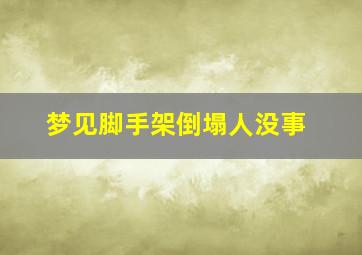 梦见脚手架倒塌人没事